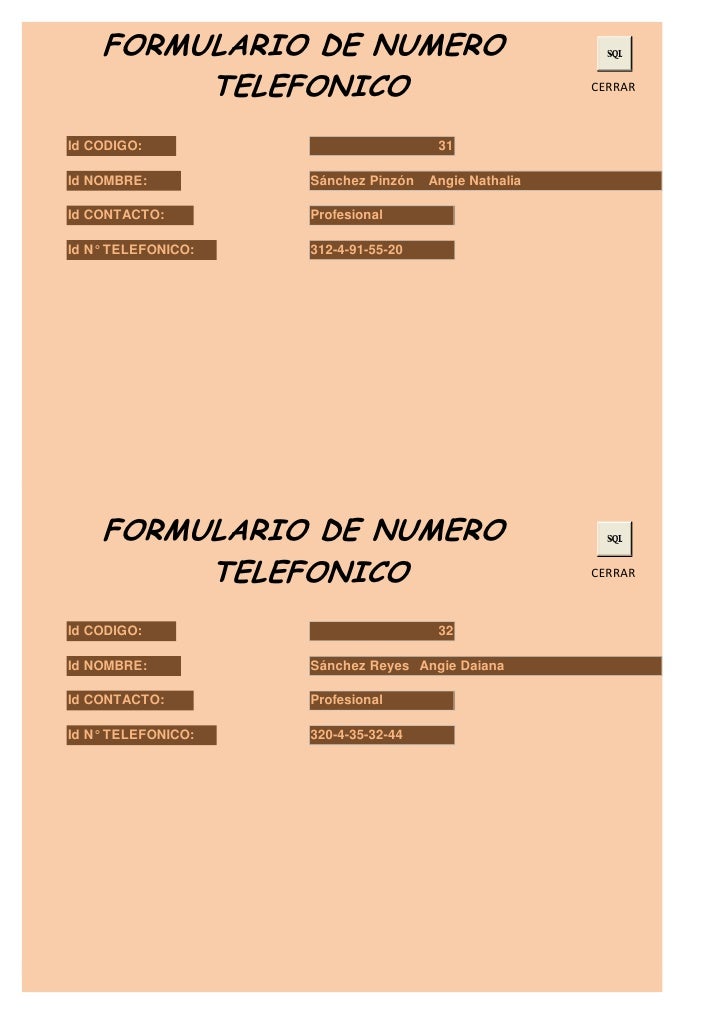 FORMULARIO DE NUMERO TELEFONICO

SQL
CERRAR

Id CODIGO:
31

Id NOMBRE:
Sánchez Pinzón Angie Nathalia

Id CONTACTO:
Profesional

Id N° TELEFONICO:
312-4-91-55-20

FORMULARIO DE NUMERO TELEFONICO

SQL
CERRAR

Id CODIGO:
32

Id NOMBRE:
Sánchez Reyes Angie Daiana

Id CONTACTO:
Profesional

Id N° TELEFONICO:
320-4-35-32-44